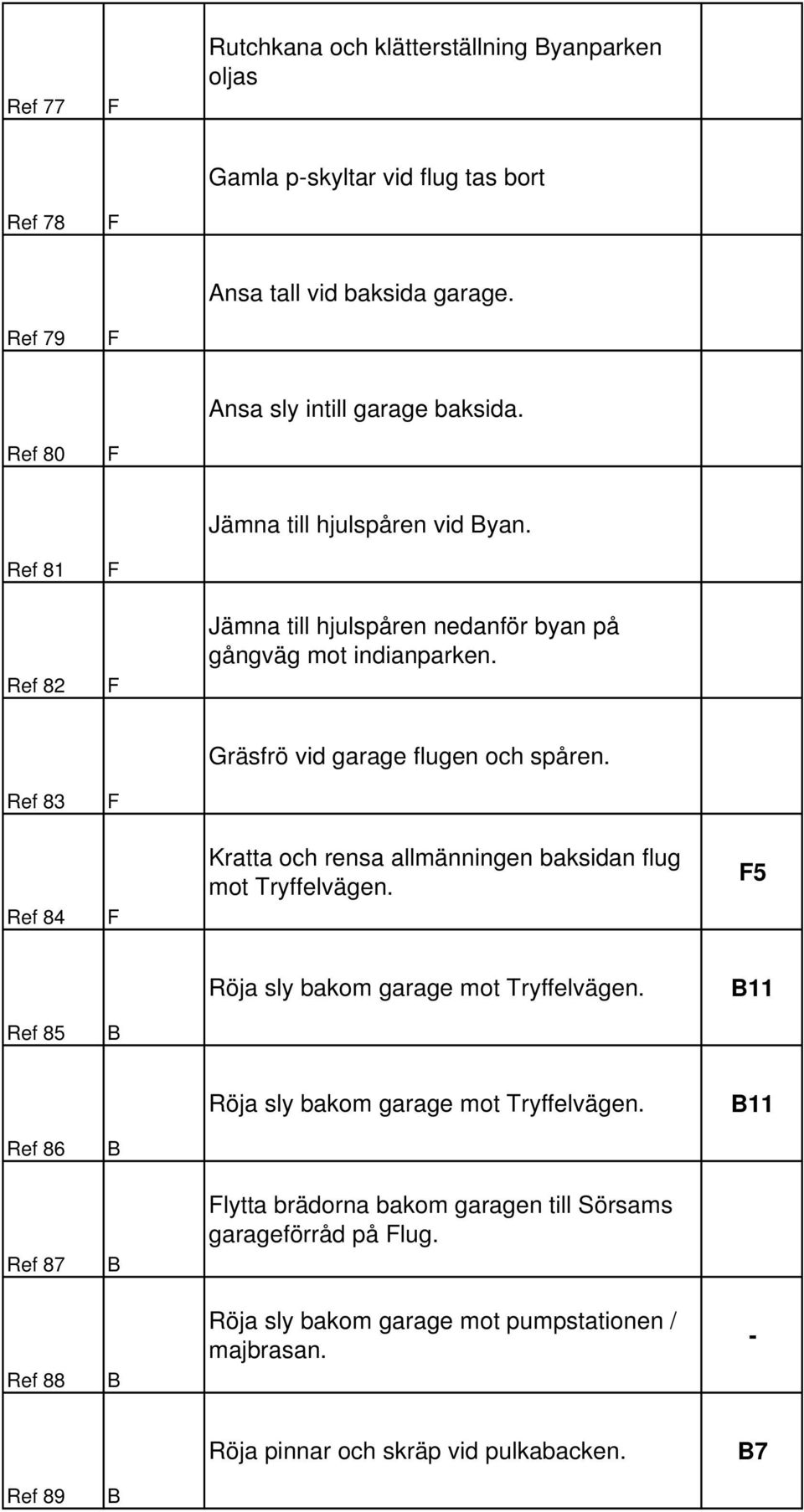 | | | | |
|---|---|---|---|
| Ref 77 | F | Rutchkana och klätterställning Byanparken oljas | |
| Ref 78 | F | Gamla p-skyltar vid flug tas bort | |
| Ref 79 | F | Ansa tall vid baksida garage. | |
| Ref 80 | F | Ansa sly intill garage baksida. | |
| Ref 81 | F | Jämna till hjulspåren vid Byan. | |
| Ref 82 | F | Jämna till hjulspåren nedanför byan på gångväg mot indianparken. | |
| Ref 83 | F | Gräsfrö vid garage flugen och spåren. | |
| Ref 84 | F | Kratta och rensa allmänningen baksidan flug mot Tryffelvägen. | F5 |
| Ref 85 | B | Röja sly bakom garage mot Tryffelvägen. | B11 |
| Ref 86 | B | Röja sly bakom garage mot Tryffelvägen. | B11 |
| Ref 87 | B | Flytta brädorna bakom garagen till Sörsams garageförråd på Flug. | |
| Ref 88 | B | Röja sly bakom garage mot pumpstationen / majbrasan. | - |
| Ref 89 | B | Röja pinnar och skräp vid pulkabacken. | B7 |